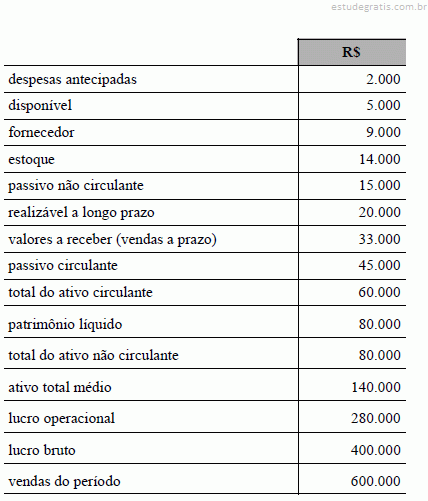 estudegratis.com.br

| | R$ |
|---|---|
| despesas antecipadas | 2.000 |
| disponível | 5.000 |
| fornecedor | 9.000 |
| estoque | 14.000 |
| passivo não circulante | 15.000 |
| realizável a longo prazo | 20.000 |
| valores a receber (vendas a prazo) | 33.000 |
| passivo circulante | 45.000 |
| total do ativo circulante | 60.000 |
| patrimônio líquido | 80.000 |
| total do ativo não circulante | 80.000 |
| ativo total médio | 140.000 |
| lucro operacional | 280.000 |
| lucro bruto | 400.000 |
| vendas do período | 600.000 |